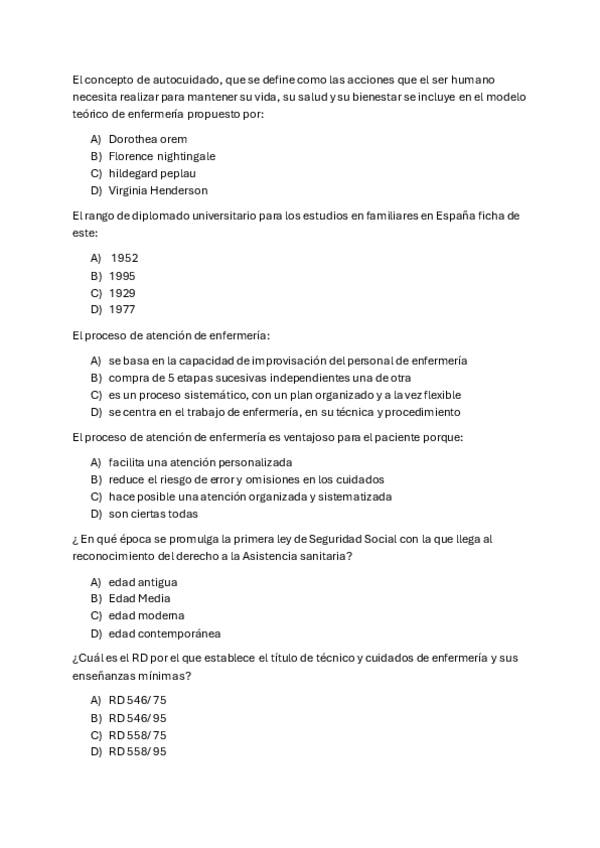 El concepto de autocuidado, que se define como las acciones que el ser humano necesita realizar para mantener su vida, su salud y su bienestar se incluye en el modelo teórico de enfermería propuesto por:

A) Dorothea orem
B) Florence nightingale
C) hildegard peplau
D) Virginia Henderson

El rango de diplomado universitario para los estudios en familiares en España ficha de este:

A) 1952
B) 1995
C) 1929
D) 1977

El proceso de atención de enfermería:

A) se basa en la capacidad de improvisación del personal de enfermería
B) compra de 5 etapas sucesivas independientes una de otra
C) es un proceso sistemático, con un plan organizado y a la vez flexible
D) se centra en el trabajo de enfermería, en su técnica y procedimiento

El proceso de atención de enfermería es ventajoso para el paciente porque:

A) facilita una atención personalizada
B) reduce el riesgo de error y omisiones en los cuidados
C) hace posible una atención organizada y sistematizada
D) son ciertas todas

¿ En qué época se promulga la primera ley de Seguridad Social con la que llega al reconocimiento del derecho a la Asistencia sanitaria?

A) edad antigua
B) Edad Media
C) edad moderna
D) edad contemporánea

¿Cuál es el RD por el que establece el título de técnico y cuidados de enfermería y sus enseñanzas mínimas?

A) RD 546/75
B) RD 546/95
C) RD 558/75
D) RD 558/95